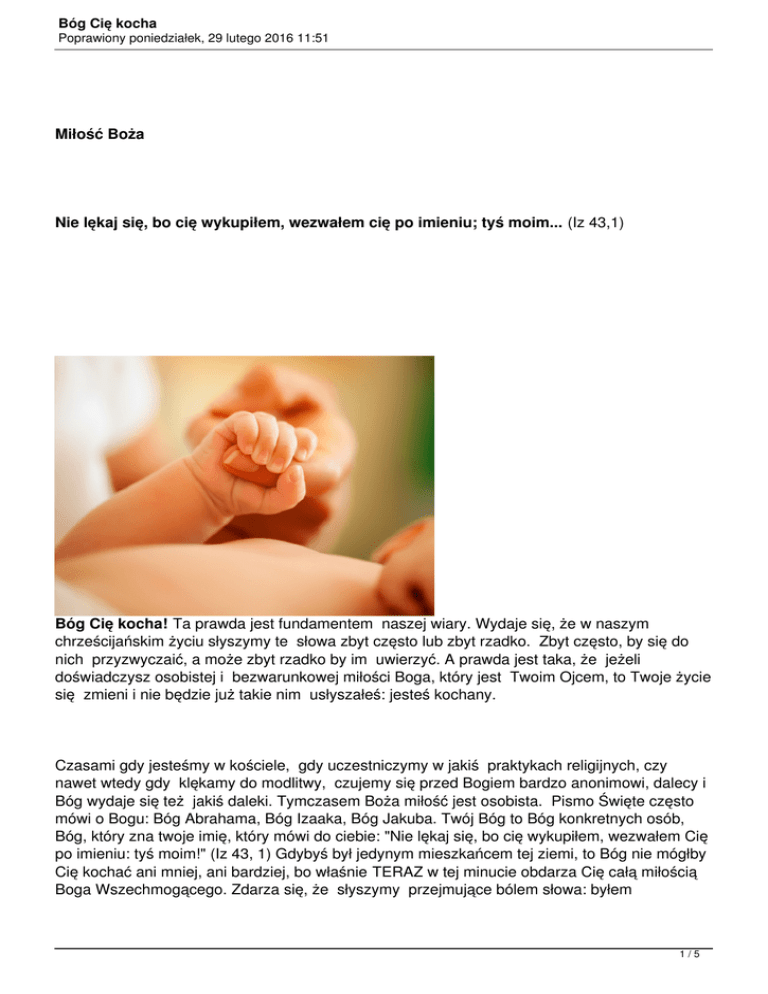 Bóg Cię kocha
Poprawiony poniedziałek, 29 lutego 2016 11:51

Miłość Boża

Nie lękaj się, bo cię wykupiłem, wezwałem cię po imieniu; tyś moim... (Iz 43,1)

Bóg Cię kocha! Ta prawda jest fundamentem naszej wiary. Wydaje się, że w naszym chrześcijańskim życiu słyszymy te słowa zbyt często lub zbyt rzadko. Zbyt często, by się do nich przyzwyczaić, a może zbyt rzadko by im uwierzyć. A prawda jest taka, że jeżeli doświadczysz osobistej i bezwarunkowej miłości Boga, który jest Twoim Ojcem, to Twoje życie się zmieni i nie będzie już takie nim usłyszałeś: jesteś kochany.

Czasami gdy jesteśmy w kościele, gdy uczestniczymy w jakiś praktykach religijnych, czy nawet wtedy gdy klękamy do modlitwy, czujemy się przed Bogiem bardzo anonimowi, dalecy i Bóg wydaje się też jakiś daleki. Tymczasem Boża miłość jest osobista. Pismo Święte często mówi o Bogu: Bóg Abrahama, Bóg Izaaka, Bóg Jakuba. Twój Bóg to Bóg konkretnych osób, Bóg, który zna twoje imię, który mówi do ciebie: "Nie lękaj się, bo cię wykupiłem, wezwałem Cię po imieniu: tyś moim!" (Iz 43, 1) Gdybyś był jedynym mieszkańcem tej ziemi, to Bóg nie mógłby Cię kochać ani mniej, ani bardziej, bo właśnie TERAZ w tej minucie obdarza Cię całą miłością Boga Wszechmogącego. Zdarza się, że słyszymy przejmujące bólem słowa: byłem

1 / 5